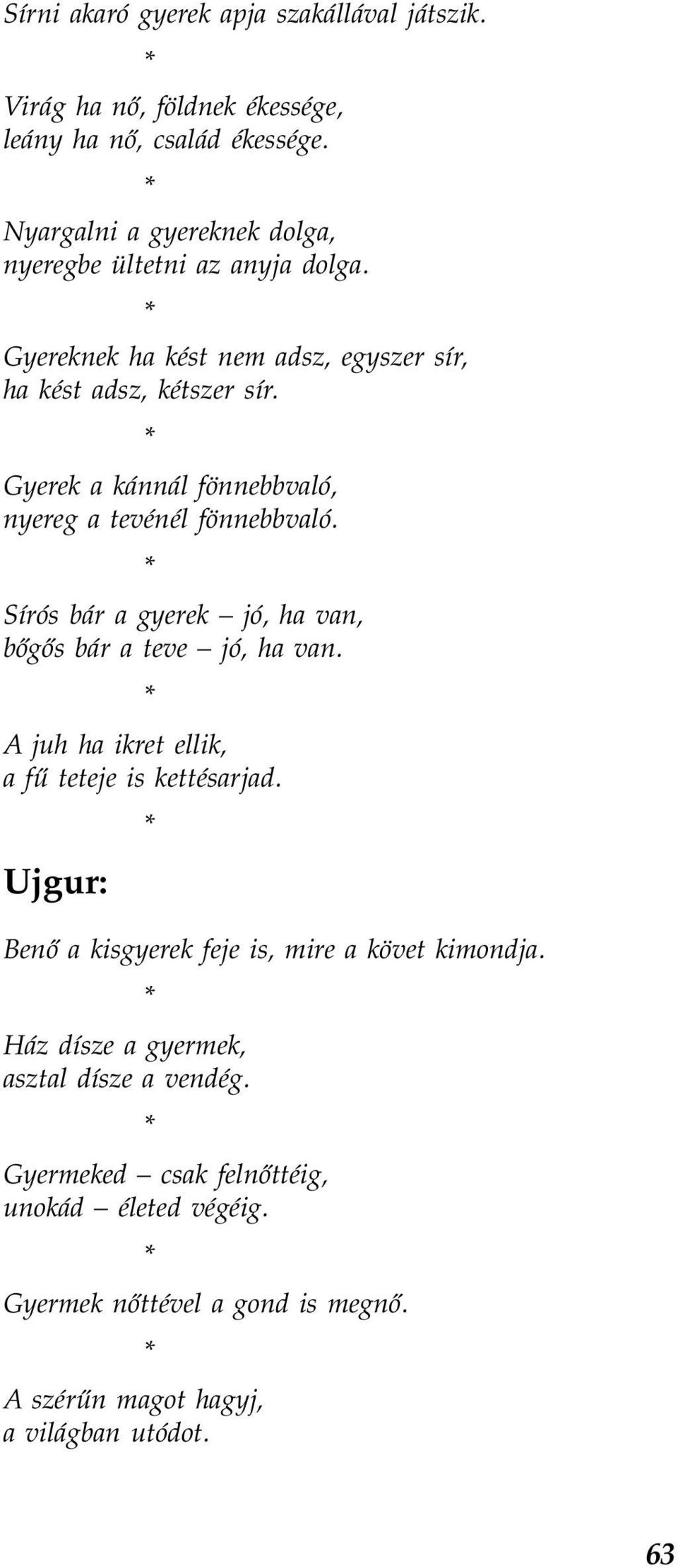 Sírni akaró gyerek apja szakállával játszik.

*

Virág ha nő, földnek ékessége,
leány ha nő, család ékessége.

*

Nyargalni a gyereknek dolga,
nyeregbe ültetni az anyja dolga.

*

Gyereknek ha kést nem adsz, egyszer sír,
ha kést adsz, kétszer sír.

*

Gyerek a kánnál fönnebbvaló,
nyereg a tevénél fönnebbvaló.

*

Sírós bár a gyerek – jó, ha van,
bőgős bár a teve – jó, ha van.

*

A juh ha ikret ellik,
a fű teteje is kettésarjad.

*

Ujgur:

Benő a kisgyerek feje is, mire a követ kimondja.

*

Ház dísze a gyermek,
asztal dísze a vendég.

*

Gyermeked – csak felnőttéig,
unokád – életed végéig.

*

Gyermek nőttével a gond is megnő.

*

A szérűn magot hagyj,
a világban utódot.

63